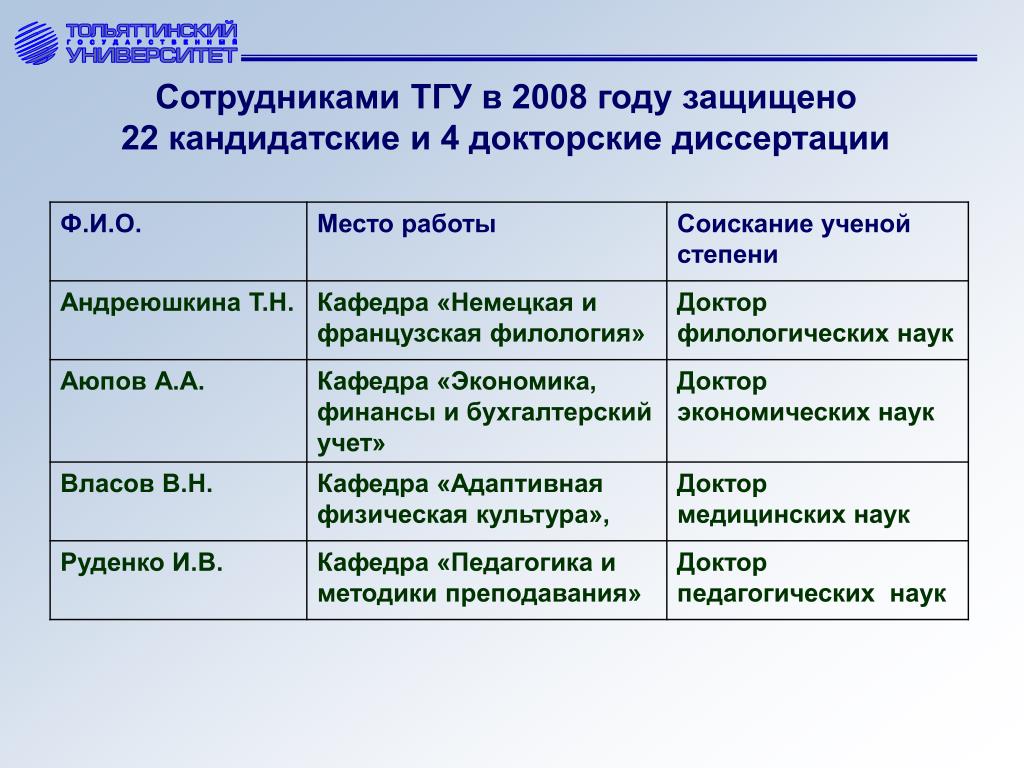 ТОЛЬЯТТИНСКИЙ ГОСУДАРСТВЕННЫЙ УНИВЕРСИТЕТ

Сотрудниками ТГУ в 2008 году защищено 22 кандидатские и 4 докторские диссертации

| Ф.И.О. | Место работы | Соискание ученой степени |
|---|---|---|
| Андреюшкина Т.Н. | Кафедра «Немецкая и французская филология» | Доктор филологических наук |
| Аюпов А.А. | Кафедра «Экономика, финансы и бухгалтерский учет» | Доктор экономических наук |
| Власов В.Н. | Кафедра «Адаптивная физическая культура», | Доктор медицинских наук |
| Руденко И.В. | Кафедра «Педагогика и методики преподавания» | Доктор педагогических наук |